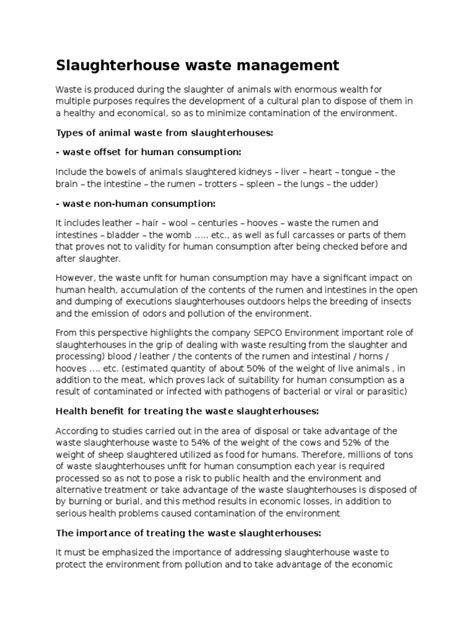 Slaughterhouse waste management

Waste is produced during the slaughter of animals with enormous wealth for multiple purposes requires the development of a cultural plan to dispose of them in a healthy and economical, so as to minimize contamination of the environment.

Types of animal waste from slaughterhouses:

- waste offset for human consumption:

Include the bowels of animals slaughtered kidneys – liver – heart – tongue – the brain – the intestine – the rumen – trotters – spleen – the lungs – the udder)

- waste non-human consumption:

It includes leather – hair – wool – centuries – hooves – waste the rumen and intestines – bladder – the womb ….. etc., as well as full carcasses or parts of them that proves not to validity for human consumption after being checked before and after slaughter.

However, the waste unfit for human consumption may have a significant impact on human health, accumulation of the contents of the rumen and intestines in the open and dumping of executions slaughterhouses outdoors helps the breeding of insects and the emission of odors and pollution of the environment.

From this perspective highlights the company SEPCO Environment important role of slaughterhouses in the grip of dealing with waste resulting from the slaughter and processing) blood / leather / the contents of the rumen and intestinal / horns / hooves …. etc. (estimated quantity of about 50% of the weight of live animals , in addition to the meat, which proves lack of suitability for human consumption as a result of contaminated or infected with pathogens of bacterial or viral or parasitic)

Health benefit for treating the waste slaughterhouses:

According to studies carried out in the area of disposal or take advantage of the waste slaughterhouse waste to 54% of the weight of the cows and 52% of the weight of sheep slaughtered utilized as food for humans. Therefore, millions of tons of waste slaughterhouses unfit for human consumption each year is required processed so as not to pose a risk to public health and the environment and alternative treatment or take advantage of the waste slaughterhouses is disposed of by burning or burial, and this method results in economic losses, in addition to serious health problems caused contamination of the environment

The importance of treating the waste slaughterhouses:

It must be emphasized the importance of addressing slaughterhouse waste to protect the environment from pollution and to take advantage of the economic